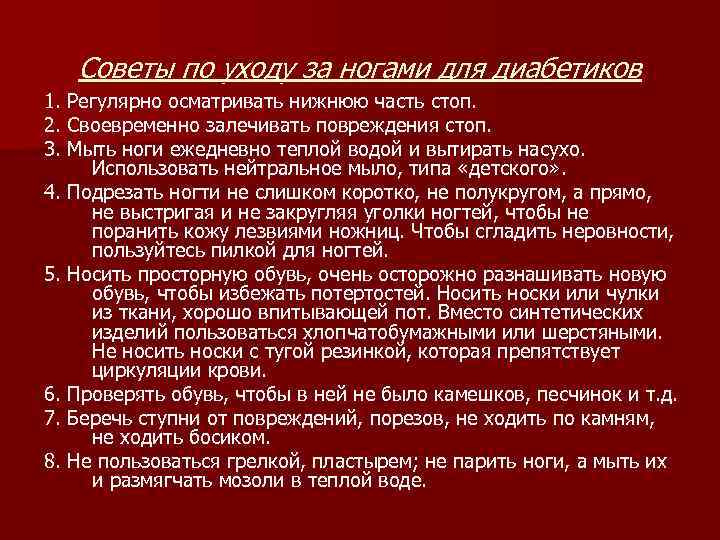 Советы по уходу за ногами для диабетиков

1. Регулярно осматривать нижнюю часть стоп.

2. Своевременно залечивать повреждения стоп.

3. Мыть ноги ежедневно теплой водой и вытирать насухо. Использовать нейтральное мыло, типа «детского».

4. Подрезать ногти не слишком коротко, не полукругом, а прямо, не выстригая и не закругляя уголки ногтей, чтобы не поранить кожу лезвиями ножниц. Чтобы сгладить неровности, пользуйтесь пилкой для ногтей.

5. Носить просторную обувь, очень осторожно разнашивать новую обувь, чтобы избежать потертостей. Носить носки или чулки из ткани, хорошо впитывающей пот. Вместо синтетических изделий пользоваться хлопчатобумажными или шерстяными. Не носить носки с тугой резинкой, которая препятствует циркуляции крови.

6. Проверять обувь, чтобы в ней не было камешков, песчинок и т.д.

7. Беречь ступни от повреждений, порезов, не ходить по камням, не ходить босиком.

8. Не пользоваться грелкой, пластырем; не парить ноги, а мыть их и размягчать мозоли в теплой воде.